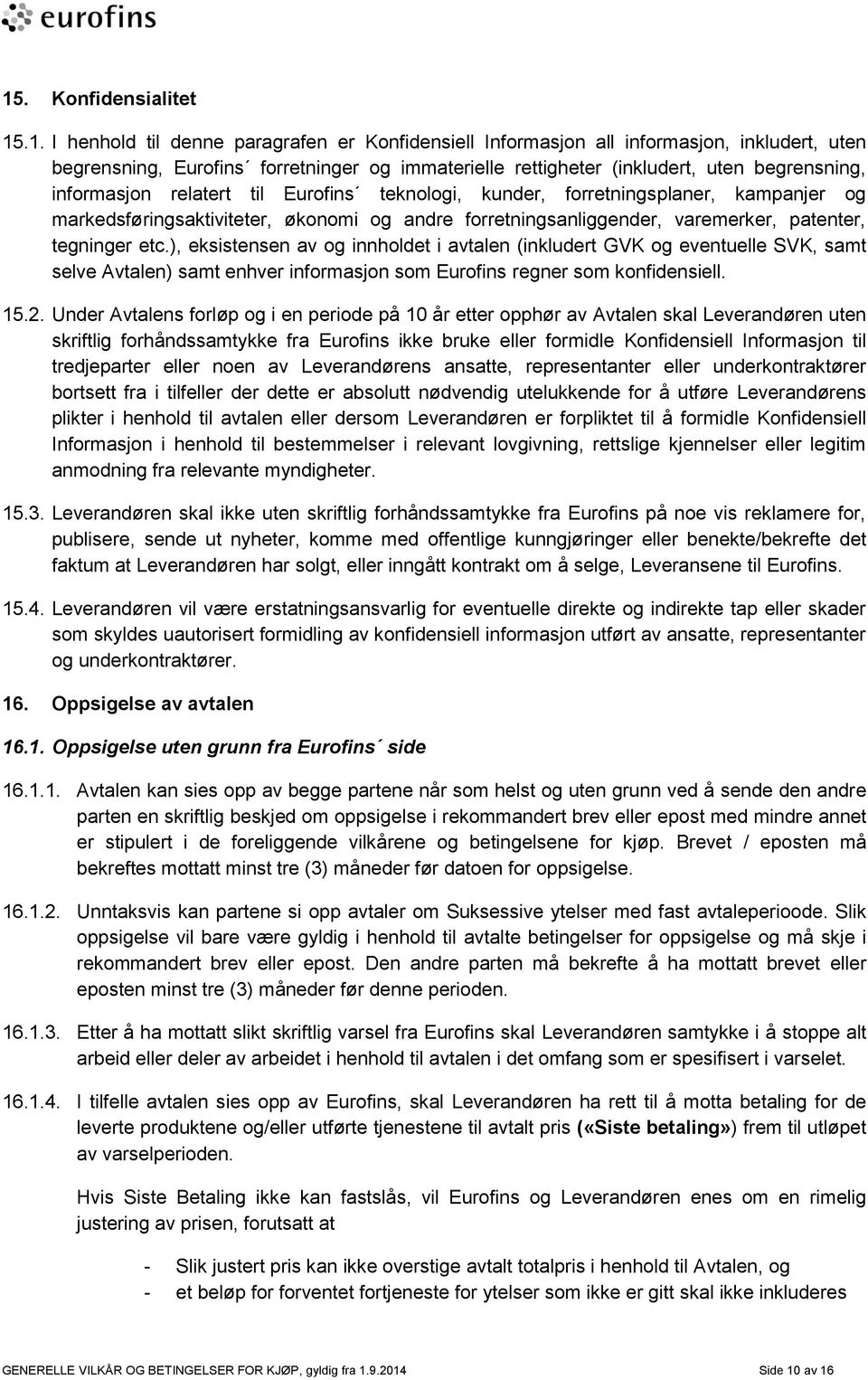 eurofins

15. Konfidensialitet

15.1. I henhold til denne paragrafen er Konfidensiell Informasjon all informasjon, inkludert, uten begrensning, Eurofins´ forretninger og immaterielle rettigheter (inkludert, uten begrensning, informasjon relatert til Eurofins´ teknologi, kunder, forretningsplaner, kampanjer og markedsføringsaktiviteter, økonomi og andre forretningsanliggender, varemerker, patenter, tegninger etc.), eksistensen av og innholdet i avtalen (inkludert GVK og eventuelle SVK, samt selve Avtalen) samt enhver informasjon som Eurofins regner som konfidensiell.

15.2. Under Avtalens forløp og i en periode på 10 år etter opphør av Avtalen skal Leverandøren uten skriftlig forhåndssamtykke fra Eurofins ikke bruke eller formidle Konfidensiell Informasjon til tredjeparter eller noen av Leverandørens ansatte, representanter eller underkontraktører bortsett fra i tilfeller der dette er absolutt nødvendig utelukkende for å utføre Leverandørens plikter i henhold til avtalen eller dersom Leverandøren er forpliktet til å formidle Konfidensiell Informasjon i henhold til bestemmelser i relevant lovgivning, rettslige kjennelser eller legitim anmodning fra relevante myndigheter.

15.3. Leverandøren skal ikke uten skriftlig forhåndssamtykke fra Eurofins på noe vis reklamere for, publisere, sende ut nyheter, komme med offentlige kunngjøringer eller benekte/bekrefte det faktum at Leverandøren har solgt, eller inngått kontrakt om å selge, Leveransene til Eurofins.

15.4. Leverandøren vil være erstatningsansvarlig for eventuelle direkte og indirekte tap eller skader som skyldes uautorisert formidling av konfidensiell informasjon utført av ansatte, representanter og underkontraktører.

16. Oppsigelse av avtalen

16.1. Oppsigelse uten grunn fra Eurofins´ side

16.1.1. Avtalen kan sies opp av begge partene når som helst og uten grunn ved å sende den andre parten en skriftlig beskjed om oppsigelse i rekommandert brev eller epost med mindre annet er stipulert i de foreliggende vilkårene og betingelsene for kjøp. Brevet / eposten må bekreftes mottatt minst tre (3) måneder før datoen for oppsigelse.

16.1.2. Unntaksvis kan partene si opp avtaler om Suksessive ytelser med fast avtaleperioode. Slik oppsigelse vil bare være gyldig i henhold til avtalte betingelser for oppsigelse og må skje i rekommandert brev eller epost. Den andre parten må bekrefte å ha mottatt brevet eller eposten minst tre (3) måneder før denne perioden.

16.1.3. Etter å ha mottatt slikt skriftlig varsel fra Eurofins skal Leverandøren samtykke i å stoppe alt arbeid eller deler av arbeidet i henhold til avtalen i det omfang som er spesifisert i varselet.

16.1.4. I tilfelle avtalen sies opp av Eurofins, skal Leverandøren ha rett til å motta betaling for de leverte produktene og/eller utførte tjenestene til avtalt pris («Siste betaling») frem til utløpet av varselperioden.

Hvis Siste Betaling ikke kan fastslås, vil Eurofins og Leverandøren enes om en rimelig justering av prisen, forutsatt at

- Slik justert pris kan ikke overstige avtalt totalpris i henhold til Avtalen, og
- et beløp for forventet fortjeneste for ytelser som ikke er gitt skal ikke inkluderes

GENERELLE VILKÅR OG BETINGELSER FOR KJØP, gyldig fra 1.9.2014 Side 10 av 16